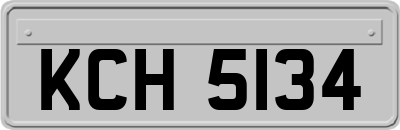 KCH 5134